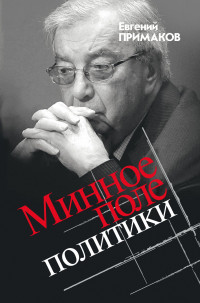 Евгений
ПРИМАКОВ

Минное поле политики